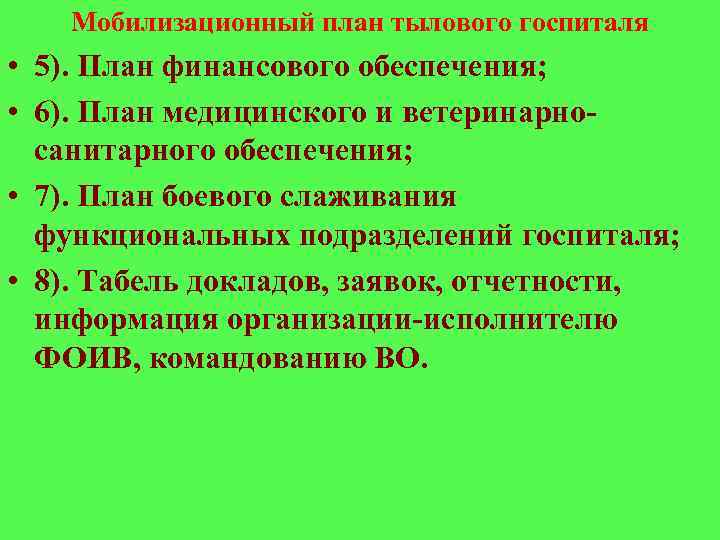 Мобилизационный план тылового госпиталя

• 5). План финансового обеспечения;

• 6). План медицинского и ветеринарно-санитарного обеспечения;

• 7). План боевого слаживания функциональных подразделений госпиталя;

• 8). Табель докладов, заявок, отчетности, информация организации-исполнителю ФОИВ, командованию ВО.